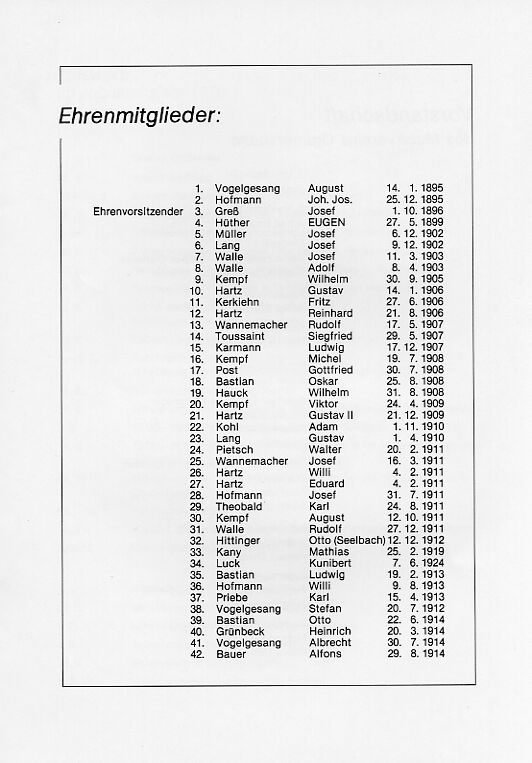 Ehrenmitglieder:

| | | | | |
|---|---|---|---|---|
| | 1. | Vogelgesang | August | 14. 1. 1895 |
| | 2. | Hofmann | Joh. Jos. | 25. 12. 1895 |
| Ehrenvorsitzender | 3. | Greß | Josef | 1. 10. 1896 |
| | 4. | Hüther | EUGEN | 27. 5. 1899 |
| | 5. | Müller | Josef | 6. 12. 1902 |
| | 6. | Lang | Josef | 9. 12. 1902 |
| | 7. | Walle | Josef | 11. 3. 1903 |
| | 8. | Walle | Adolf | 8. 4. 1903 |
| | 9. | Kempf | Wilhelm | 30. 9. 1905 |
| | 10. | Hartz | Gustav | 14. 1. 1906 |
| | 11. | Kerkiehn | Fritz | 27. 6. 1906 |
| | 12. | Hartz | Reinhard | 21. 8. 1906 |
| | 13. | Wannemacher | Rudolf | 17. 5. 1907 |
| | 14. | Toussaint | Siegfried | 29. 5. 1907 |
| | 15. | Karmann | Ludwig | 17. 12. 1907 |
| | 16. | Kempf | Michel | 19. 7. 1908 |
| | 17. | Post | Gottfried | 30. 7. 1908 |
| | 18. | Bastian | Oskar | 25. 8. 1908 |
| | 19. | Hauck | Wilhelm | 31. 8. 1908 |
| | 20. | Kempf | Viktor | 24. 4. 1909 |
| | 21. | Hartz | Gustav II | 21. 12. 1909 |
| | 22. | Kohl | Adam | 1. 11. 1910 |
| | 23. | Lang | Gustav | 1. 4. 1910 |
| | 24. | Pietsch | Walter | 20. 2. 1911 |
| | 25. | Wannemacher | Josef | 16. 3. 1911 |
| | 26. | Hartz | Willi | 4. 2. 1911 |
| | 27. | Hartz | Eduard | 4. 2. 1911 |
| | 28. | Hofmann | Josef | 31. 7. 1911 |
| | 29. | Theobald | Karl | 24. 8. 1911 |
| | 30. | Kempf | August | 12. 10. 1911 |
| | 31. | Walle | Rudolf | 27. 12. 1911 |
| | 32. | Hittinger | Otto (Seelbach) | 12. 12. 1912 |
| | 33. | Kany | Mathias | 25. 2. 1919 |
| | 34. | Luck | Kunibert | 7. 6. 1924 |
| | 35. | Bastian | Ludwig | 19. 2. 1913 |
| | 36. | Hofmann | Willi | 9. 8. 1913 |
| | 37. | Priebe | Karl | 15. 4. 1913 |
| | 38. | Vogelgesang | Stefan | 20. 7. 1912 |
| | 39. | Bastian | Otto | 22. 6. 1914 |
| | 40. | Grünbeck | Heinrich | 20. 3. 1914 |
| | 41. | Vogelgesang | Albrecht | 30. 7. 1914 |
| | 42. | Bauer | Alfons | 29. 8. 1914 |